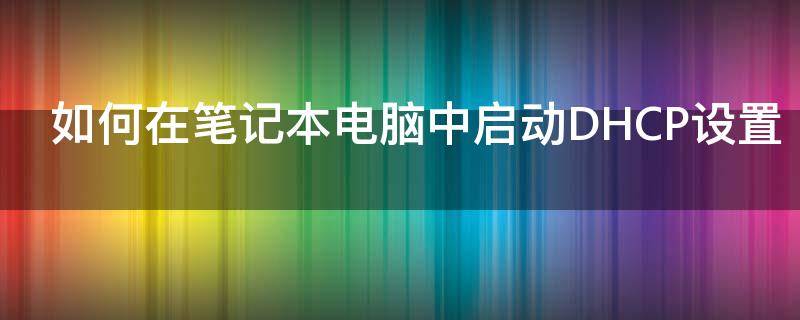 如何在笔记本电脑中启动DHCP设置